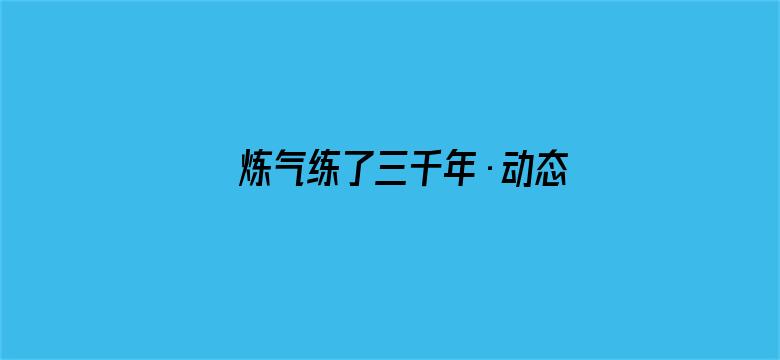 炼气练了三千年·动态